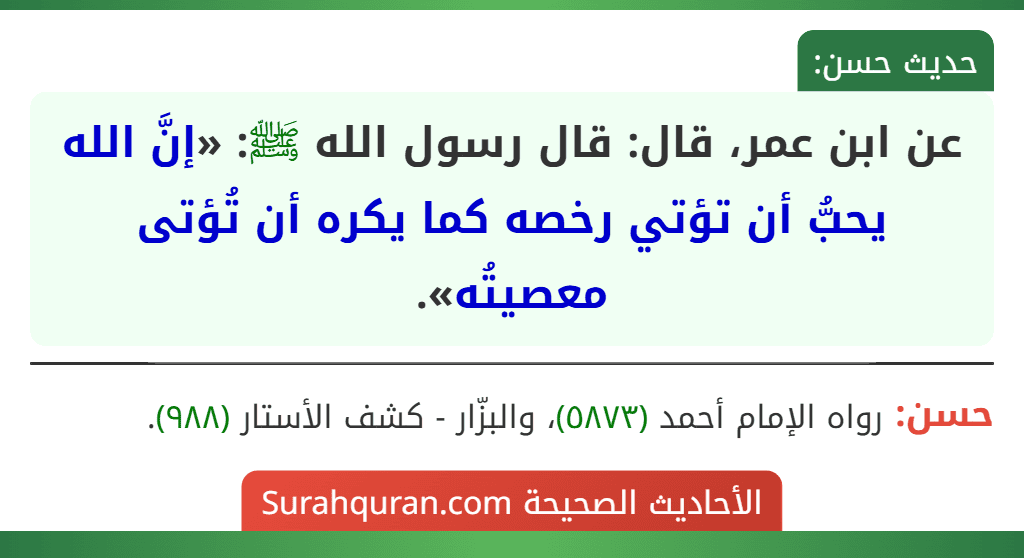 حديث حسن:

عن ابن عمر، قال: قال رسول الله ﷺ: «إنَّ الله يحبُّ أن تؤتي رخصه كما يكره أن تُؤتى معصيتُه».

حسن: رواه الإمام أحمد (٥٨٧٣)، والبزّار - كشف الأستار (٩٨٨).

الأحاديث الصحيحة Surahquran.com